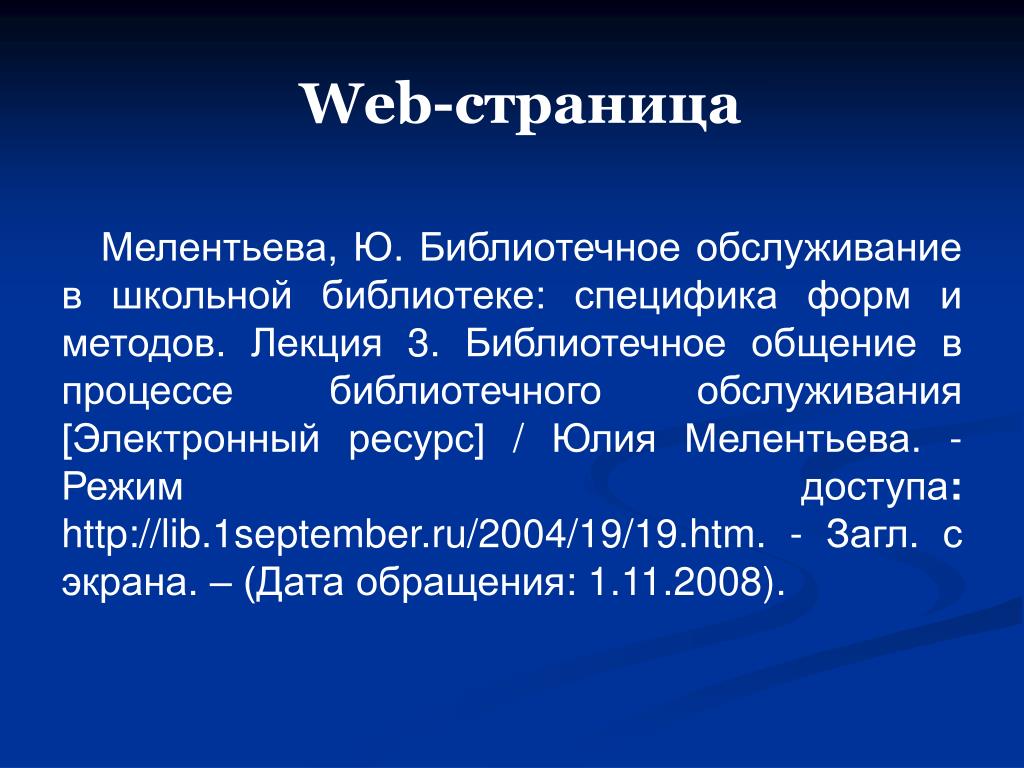 Web-страница

Мелентьева, Ю. Библиотечное обслуживание в школьной библиотеке: специфика форм и методов. Лекция 3. Библиотечное общение в процессе библиотечного обслуживания [Электронный ресурс] / Юлия Мелентьева. - Режим доступа: http://lib.1september.ru/2004/19/19.htm. - Загл. с экрана. – (Дата обращения: 1.11.2008).